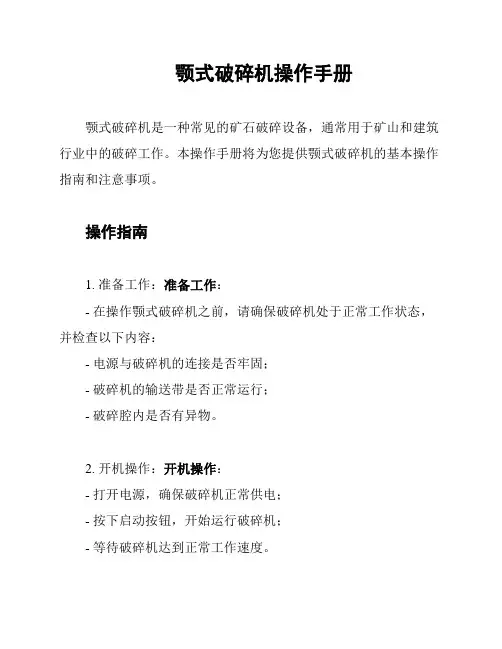 颚式破碎机操作手册

颚式破碎机是一种常见的矿石破碎设备，通常用于矿山和建筑行业中的破碎工作。本操作手册将为您提供颚式破碎机的基本操作指南和注意事项。

操作指南

1. 准备工作：准备工作：

- 在操作颚式破碎机之前，请确保破碎机处于正常工作状态，并检查以下内容：

- 电源与破碎机的连接是否牢固；

- 破碎机的输送带是否正常运行；

- 破碎腔内是否有异物。

2. 开机操作：开机操作：

- 打开电源，确保破碎机正常供电；

- 按下启动按钮，开始运行破碎机；

- 等待破碎机达到正常工作速度。